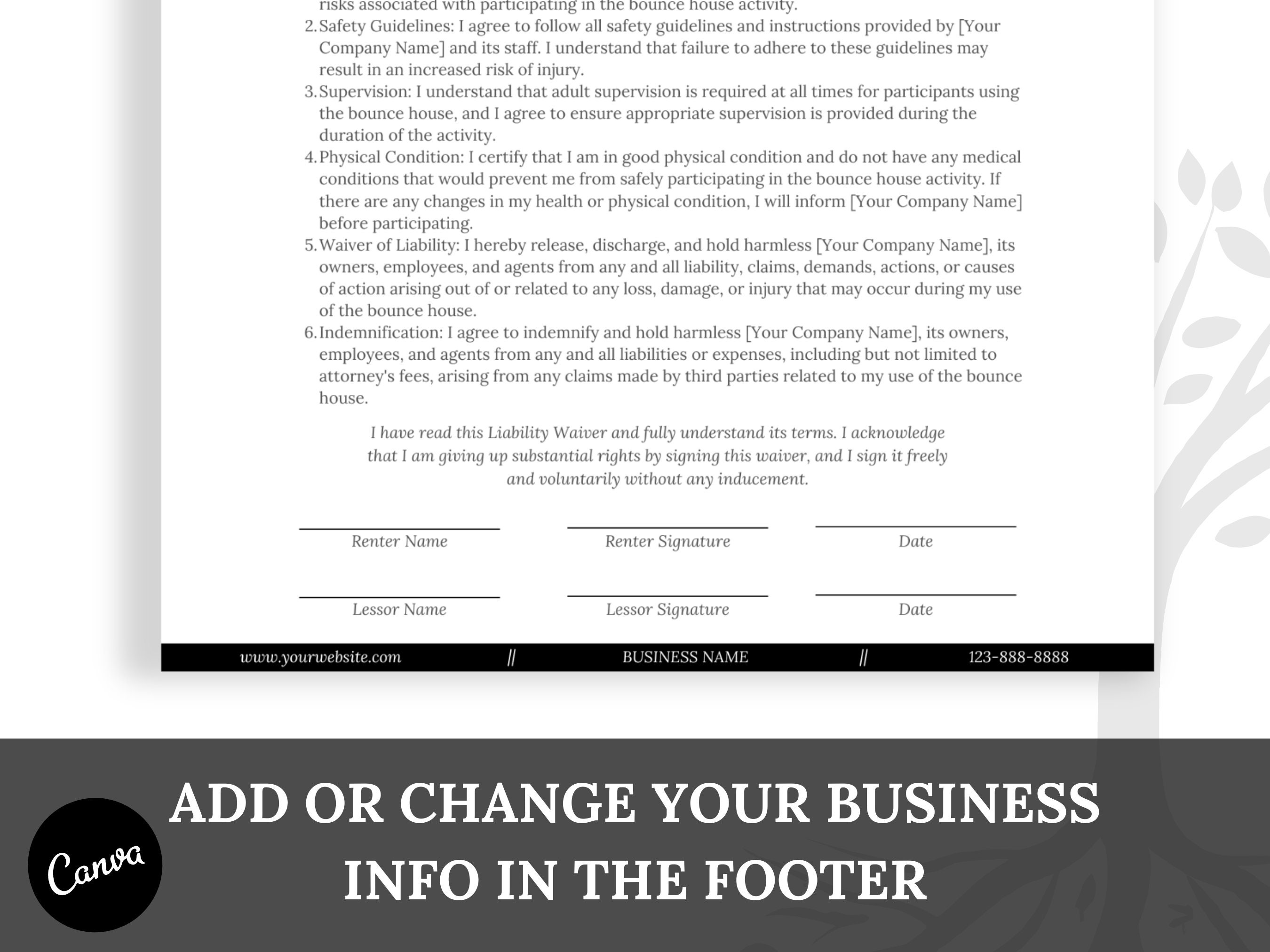 risks associated with participating in the bounce house activity.

2. Safety Guidelines: I agree to follow all safety guidelines and instructions provided by [Your Company Name] and its staff. I understand that failure to adhere to these guidelines may result in an increased risk of injury.

3. Supervision: I understand that adult supervision is required at all times for participants using the bounce house, and I agree to ensure appropriate supervision is provided during the duration of the activity.

4. Physical Condition: I certify that I am in good physical condition and do not have any medical conditions that would prevent me from safely participating in the bounce house activity. If there are any changes in my health or physical condition, I will inform [Your Company Name] before participating.

5. Waiver of Liability: I hereby release, discharge, and hold harmless [Your Company Name], its owners, employees, and agents from any and all liability, claims, demands, actions, or causes of action arising out of or related to any loss, damage, or injury that may occur during my use of the bounce house.

6. Indemnification: I agree to indemnify and hold harmless [Your Company Name], its owners, employees, and agents from any and all liabilities or expenses, including but not limited to attorney's fees, arising from any claims made by third parties related to my use of the bounce house.

I have read this Liability Waiver and fully understand its terms. I acknowledge that I am giving up substantial rights by signing this waiver, and I sign it freely and voluntarily without any inducement.

Renter Name

Renter Signature

Date

Lessor Name

Lessor Signature

Date

www.yourwebsite.com // BUSINESS NAME // 123-888-8888

Canva

ADD OR CHANGE YOUR BUSINESS INFO IN THE FOOTER